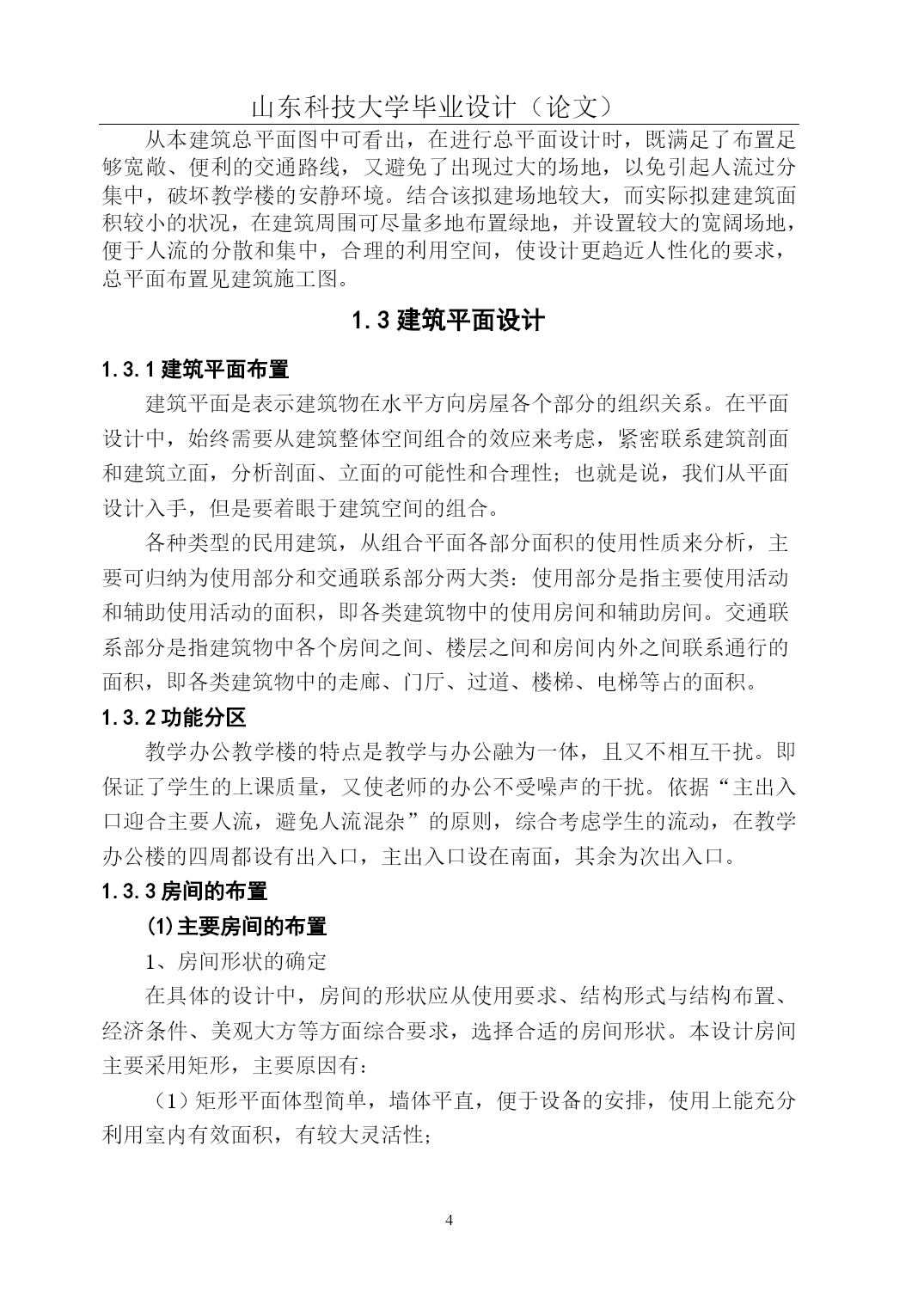 山东科技大学毕业设计（论文）

从本建筑总平面图中可看出，在进行总平面设计时，既满足了布置足够宽敞、便利的交通路线，又避免了出现过大的场地，以免引起人流过分集中，破坏教学楼的安静环境。结合该拟建场地较大，而实际拟建建筑面积较小的状况，在建筑周围可尽量多地布置绿地，并设置较大的宽阔场地，便于人流的分散和集中，合理的利用空间，使设计更趋近人性化的要求，总平面布置见建筑施工图。

1.3 建筑平面设计

1.3.1 建筑平面布置

建筑平面是表示建筑物在水平方向房屋各个部分的组织关系。在平面设计中，始终需要从建筑整体空间组合的效应来考虑，紧密联系建筑剖面和建筑立面，分析剖面、立面的可能性和合理性；也就是说，我们从平面设计入手，但是要着眼于建筑空间的组合。

各种类型的民用建筑，从组合平面各部分面积的使用性质来分析，主要可归纳为使用部分和交通联系部分两大类：使用部分是指主要使用活动和辅助使用活动的面积，即各类建筑物中的使用房间和辅助房间。交通联系部分是指建筑物中各个房间之间、楼层之间和房间内外之间联系通行的面积，即各类建筑物中的走廊、门厅、过道、楼梯、电梯等占的面积。

1.3.2 功能分区

教学办公教学楼的特点是教学与办公融为一体，且又不相互干扰。即保证了学生的上课质量，又使老师的办公不受噪声的干扰。依据“主出入口迎合主要人流，避免人流混杂”的原则，综合考虑学生的流动，在教学办公楼的四周都设有出入口，主出入口设在南面，其余为次出入口。

1.3.3 房间的布置

(1) 主要房间的布置

1、房间形状的确定

在具体的设计中，房间的形状应从使用要求、结构形式与结构布置、经济条件、美观大方等方面综合要求，选择合适的房间形状。本设计房间主要采用矩形，主要原因有：

（1）矩形平面体型简单，墙体平直，便于设备的安排，使用上能充分利用室内有效面积，有较大灵活性；

4